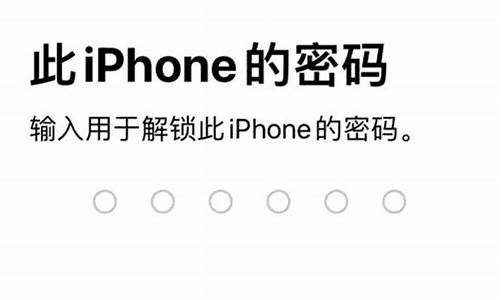 此 iPhone 的密码

输入用于解锁此 iPhone 的密码。